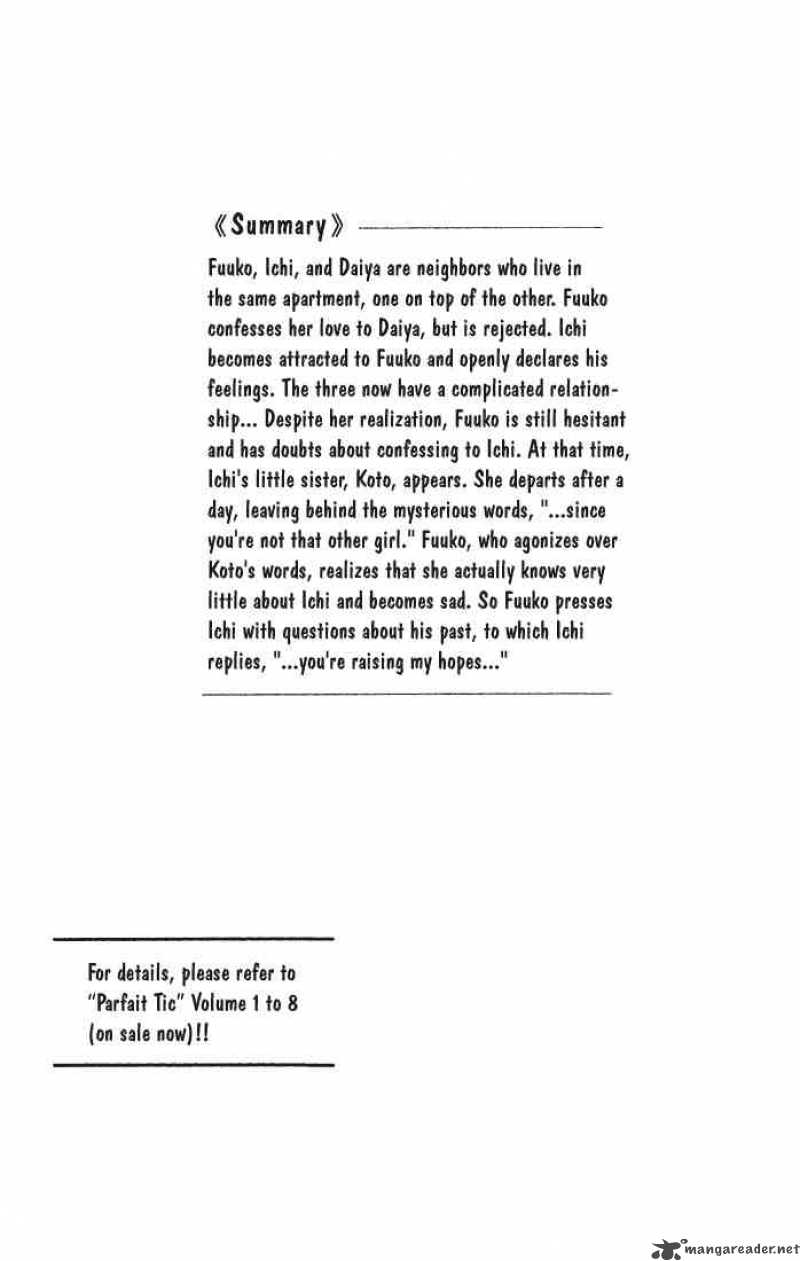 《Summary》

Fuuko, Ichi, and Daiya are neighbors who live in the same apartment, one on top of the other. Fuuko confesses her love to Daiya, but is rejected. Ichi becomes attracted to Fuuko and openly declares his feelings. The three now have a complicated relationship... Despite her realization, Fuuko is still hesitant and has doubts about confessing to Ichi. At that time, Ichi's little sister, Koto, appears. She departs after a day, leaving behind the mysterious words, "...since you're not that other girl." Fuuko, who agonizes over Koto's words, realizes that she actually knows very little about Ichi and becomes sad. So Fuuko presses Ichi with questions about his past, to which Ichi replies, "...you're raising my hopes..."

For details, please refer to "Parfait Tic" Volume 1 to 8 (on sale now)!!

mangareader.net